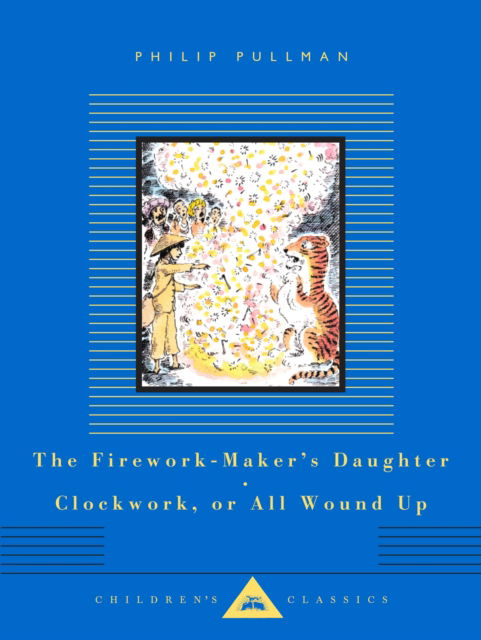 PHILIP PULLMAN

The Firework-Maker's Daughter
·
Clockwork, or All Wound Up

CHILDREN'S CLASSICS